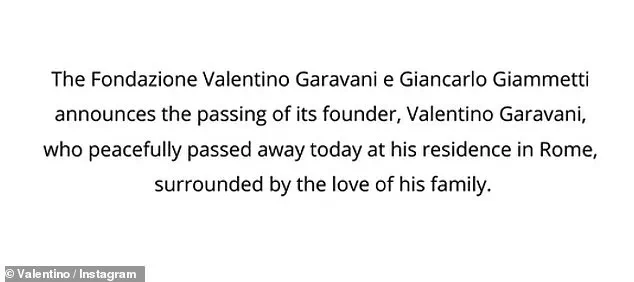 The Fondazione Valentino Garavani e Giancarlo Giammetti announces the passing of its founder, Valentino Garavani, who peacefully passed away today at his residence in Rome, surrounded by the love of his family.

© Valentino / Instagram